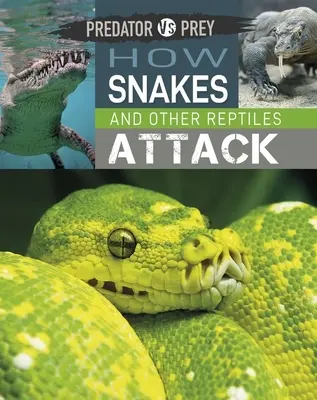 PREDATOR VS PREY

HOW SNAKES AND OTHER REPTILES ATTACK